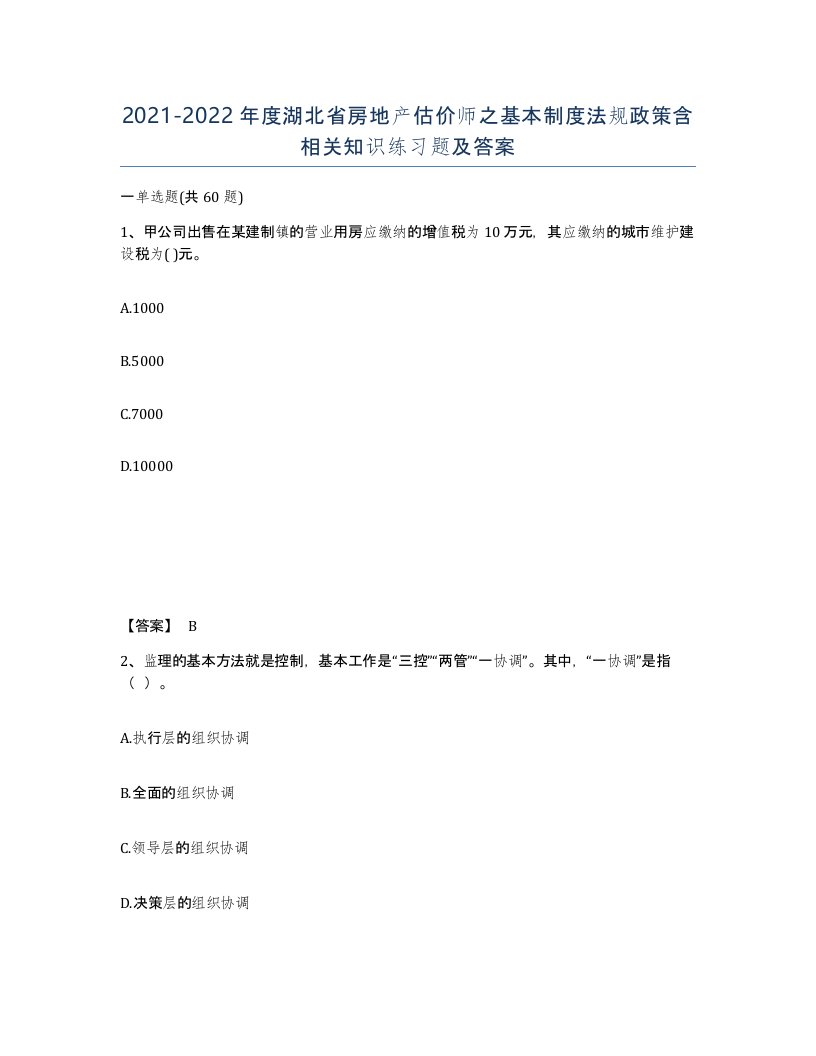 2021-2022年度湖北省房地产估价师之基本制度法规政策含相关知识练习题及答案

一单选题(共60题)

1、甲公司出售在某建制镇的营业用房应缴纳的增值税为10万元，其应缴纳的城市维护建设税为( )元。

A.1000

B.5000

C.7000

D.10000

【答案】 B

2、监理的基本方法就是控制，基本工作是“三控”“两管”“一协调”。其中，“一协调”是指（ ）。

A.执行层的组织协调

B.全面的组织协调

C.领导层的组织协调

D.决策层的组织协调